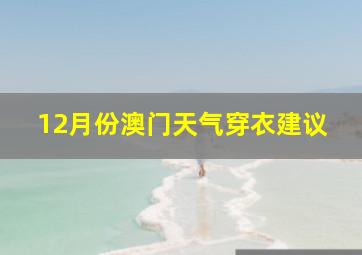 12月份澳门天气穿衣建议